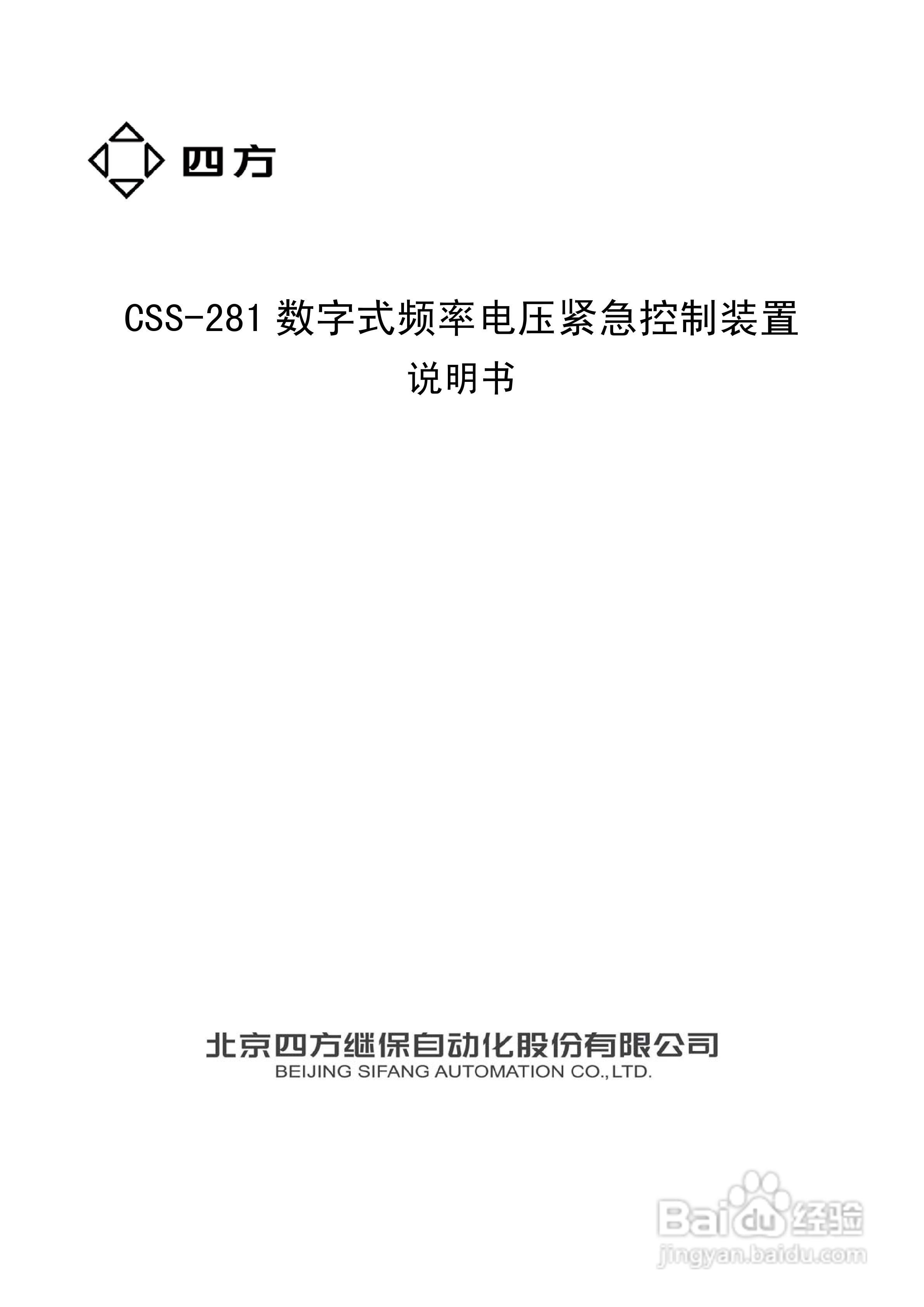 四方

CSS-281数字式频率电压紧急控制装置
说明书

北京四方继保自动化股份有限公司
BEIJING SIFANG AUTOMATION CO.,LTD.

Baidu经验
jingyan.baidu.com